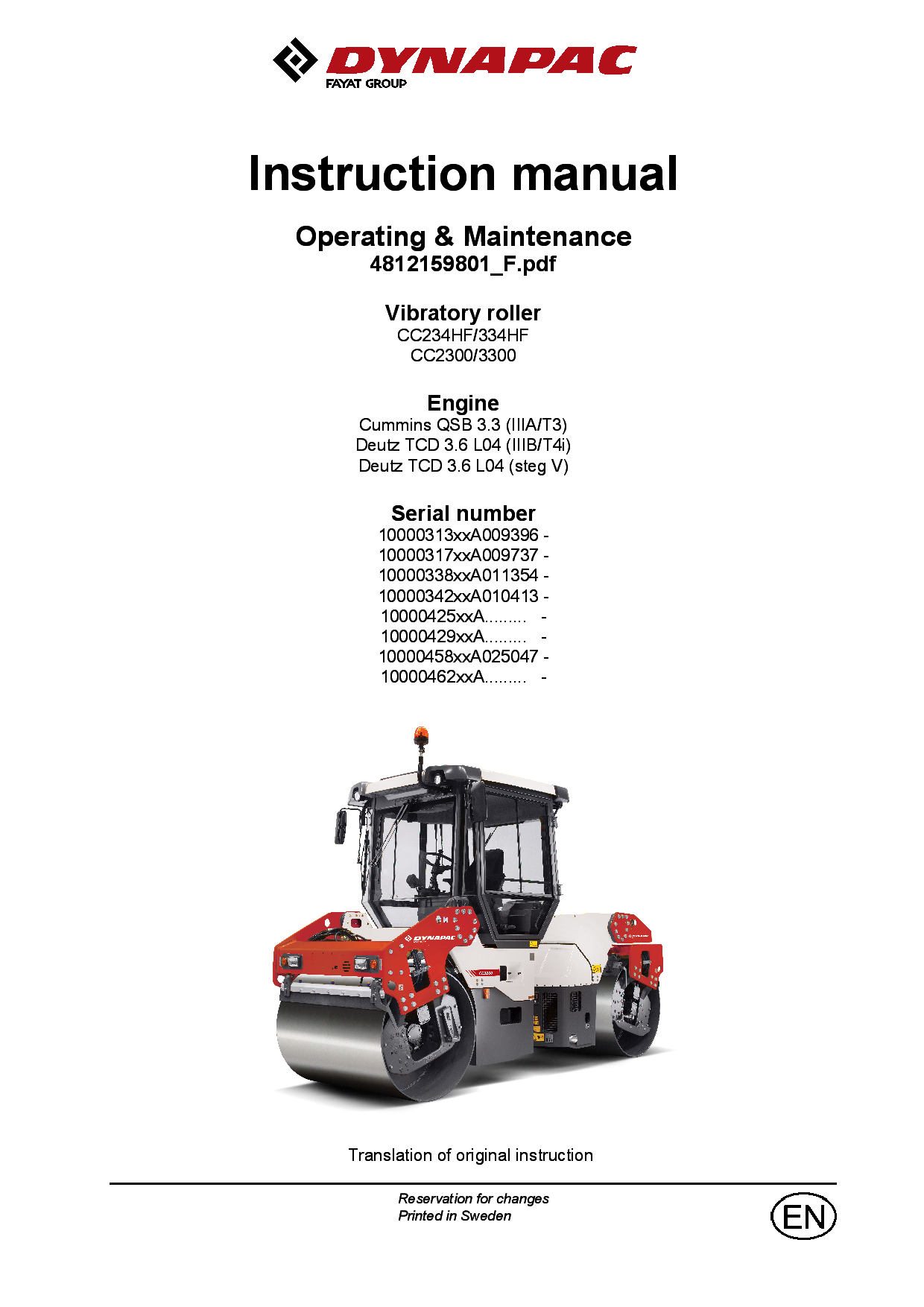 DYNAPAC
FAYAT GROUP

Instruction manual

Operating & Maintenance
4812159801_F.pdf

Vibratory roller
CC234HF/334HF
CC2300/3300

Engine
Cummins QSB 3.3 (IIIA/T3)
Deutz TCD 3.6 L04 (IIIB/T4i)
Deutz TCD 3.6 L04 (steg V)

Serial number
10000313xxA009396 -
10000317xxA009737 -
10000338xxA011354 -
10000342xxA010413 -
10000425xxA......... -
10000429xxA......... -
10000458xxA025047 -
10000462xxA......... -

DYNAPAC

Translation of original instruction

Reservation for changes
Printed in Sweden

EN